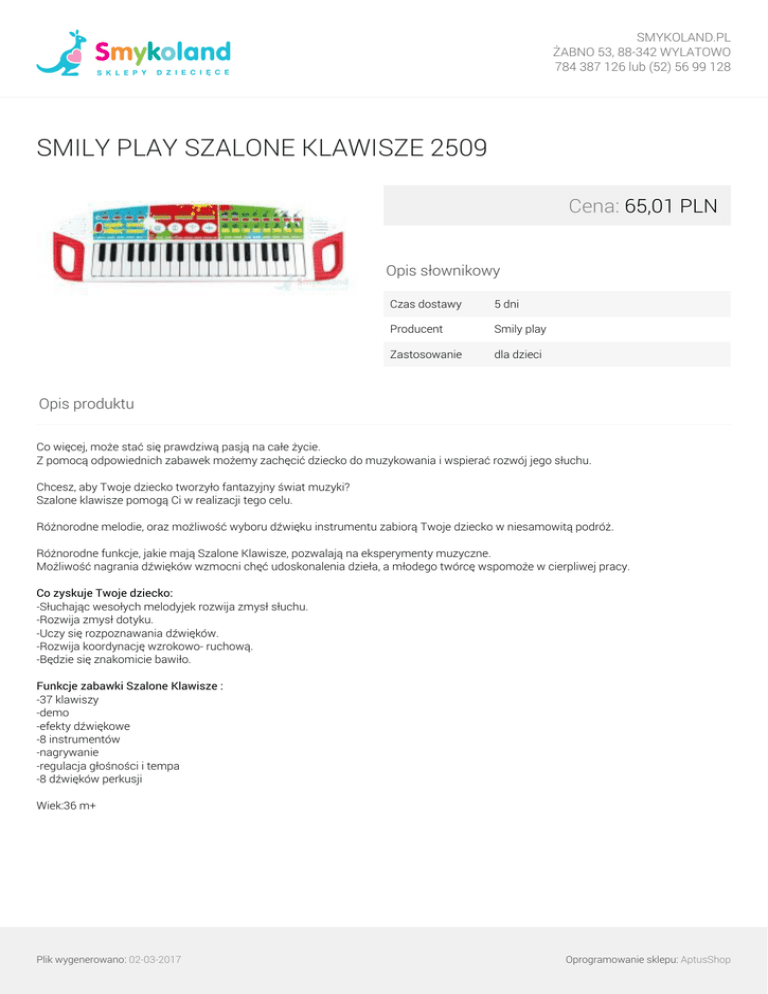 Smykoland
SKLEPY DZIECIĘCE

SMYKOLAND.PL
ŻABNO 53, 88-342 WYLATOWO
784 387 126 lub (52) 56 99 128

SMILY PLAY SZALONE KLAWISZE 2509

Cena: 65,01 PLN

Opis słownikowy

Czas dostawy
5 dni

Producent
Smily play

Zastosowanie
dla dzieci

Opis produktu

Co więcej, może stać się prawdziwą pasją na całe życie.
Z pomocą odpowiednich zabawek możemy zachęcić dziecko do muzykowania i wspierać rozwój jego słuchu.

Chcesz, aby Twoje dziecko tworzyło fantazyjny świat muzyki?
Szalone klawisze pomogą Ci w realizacji tego celu.

Różnorodne melodie, oraz możliwość wyboru dźwięku instrumentu zabiorą Twoje dziecko w niesamowitą podróż.

Różnorodne funkcje, jakie mają Szalone Klawisze, pozwalają na eksperymenty muzyczne.
Możliwość nagrania dźwięków wzmocni chęć udoskonalenia dzieła, a młodego twórcę wspomoże w cierpliwej pracy.

Co zyskuje Twoje dziecko:
-Słuchając wesołych melodyjek rozwija zmysł słuchu.
-Rozwija zmysł dotyku.
-Uczy się rozpoznawania dźwięków.
-Rozwija koordynację wzrokowo- ruchową.
-Będzie się znakomicie bawiło.

Funkcje zabawki Szalone Klawisze :
-37 klawiszy
-demo
-efekty dźwiękowe
-8 instrumentów
-nagrywanie
-regulacja głośności i tempa
-8 dźwięków perkusji

Wiek:36 m+

Plik wygenerowano: 02-03-2017

Oprogramowanie sklepu: AptusShop